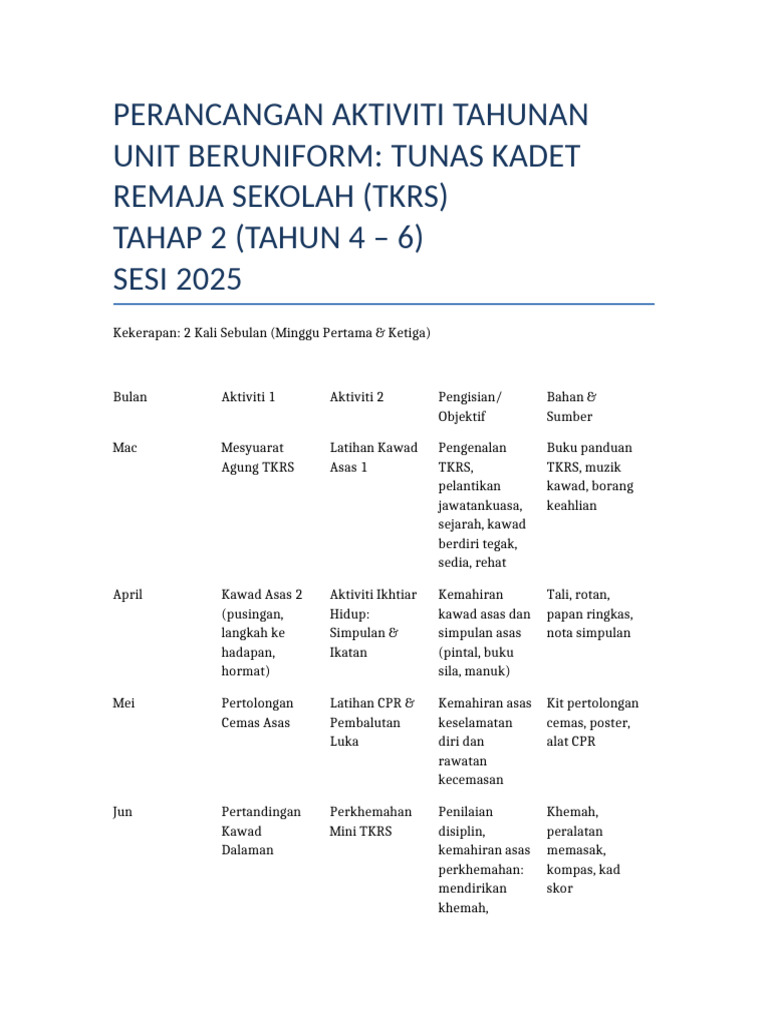 PERANCANGAN AKTIVITI TAHUNAN UNIT BERUNIFORM: TUNAS KADET REMAJA SEKOLAH (TKRS)
TAHAP 2 (TAHUN 4 – 6)
SESI 2025

Kekerapan: 2 Kali Sebulan (Minggu Pertama & Ketiga)

| Bulan | Aktiviti 1 | Aktiviti 2 | Pengisian/ Objektif | Bahan & Sumber |
|---|---|---|---|---|
| Mac | Mesyuarat Agung TKRS | Latihan Kawad Asas 1 | Pengenalan TKRS, pelantikan jawatankuasa, sejarah, kawad berdiri tegak, sedia, rehat | Buku panduan TKRS, muzik kawad, borang keahlian |
| April | Kawad Asas 2 (pusingan, langkah ke hadapan, hormat) | Aktiviti Ikhtiar Hidup: Simpulan & Ikatan | Kemahiran kawad asas dan simpulan asas (pintal, buku sila, manuk) | Tali, rotan, papan ringkas, nota simpulan |
| Mei | Pertolongan Cemas Asas | Latihan CPR & Pembalutan Luka | Kemahiran asas keselamatan diri dan rawatan kecemasan | Kit pertolongan cemas, poster, alat CPR |
| Jun | Pertandingan Kawad Dalaman | Perkhemahan Mini TKRS | Penilaian disiplin, kemahiran asas perkhemahan: mendirikan khemah, | Khemah, peralatan memasak, kompas, kad skor |